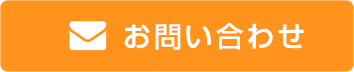 お問い合わせ